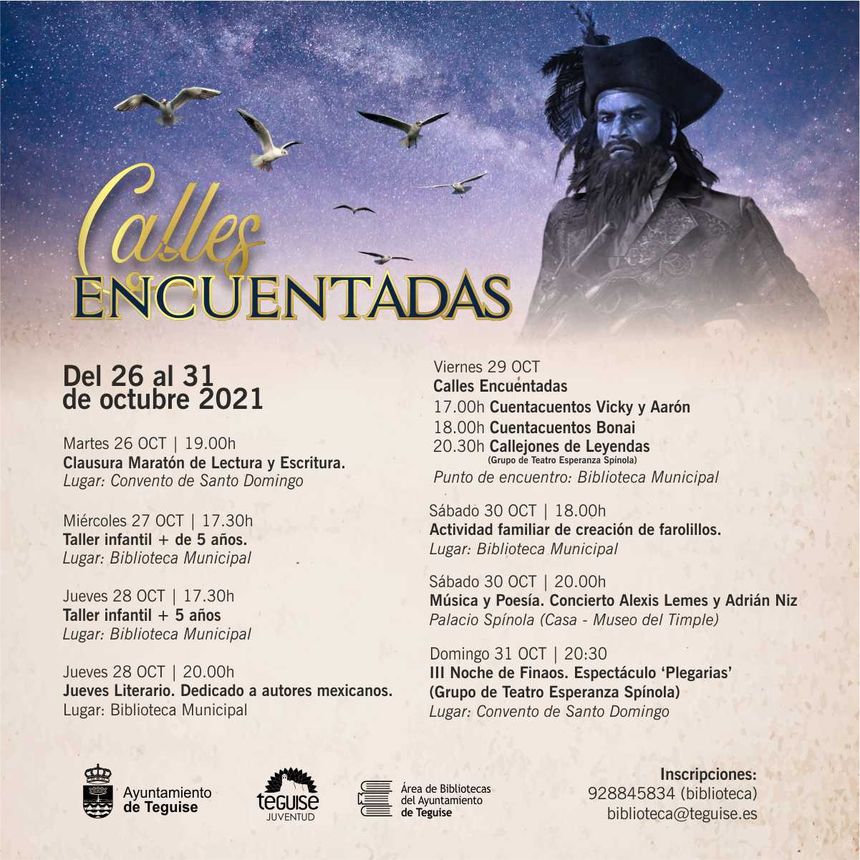 Calles
ENCUENTADAS

Del 26 al 31
de octubre 2021

Martes 26 OCT | 19.00h
Clausura Maratón de Lectura y Escritura.
Lugar: Convento de Santo Domingo

Miércoles 27 OCT | 17.30h
Taller infantil + de 5 años.
Lugar: Biblioteca Municipal

Jueves 28 OCT | 17.30h
Taller infantil + 5 años
Lugar: Biblioteca Municipal

Jueves 28 OCT | 20.00h
Jueves Literario. Dedicado a autores mexicanos.
Lugar: Biblioteca Municipal

Viernes 29 OCT
Calles Encuentadas
17.00h Cuentacuentos Vicky y Aarón
18.00h Cuentacuentos Bonai
20.30h Callejones de Leyendas
(Grupo de Teatro Esperanza Spínola)
Punto de encuentro: Biblioteca Municipal

Sábado 30 OCT | 18.00h
Actividad familiar de creación de farolillos.
Lugar: Biblioteca Municipal

Sábado 30 OCT | 20.00h
Música y Poesía. Concierto Alexis Lemes y Adrián Niz
Palacio Spínola (Casa - Museo del Timple)

Domingo 31 OCT | 20:30
III Noche de Finaos. Espectáculo 'Plegarias'
(Grupo de Teatro Esperanza Spínola)
Lugar: Convento de Santo Domingo

Ayuntamiento
de Teguise

teguise
JUVENTUD

Área de Bibliotecas
del Ayuntamiento
de Teguise

Inscripciones:
928845834 (biblioteca)
biblioteca@teguise.es